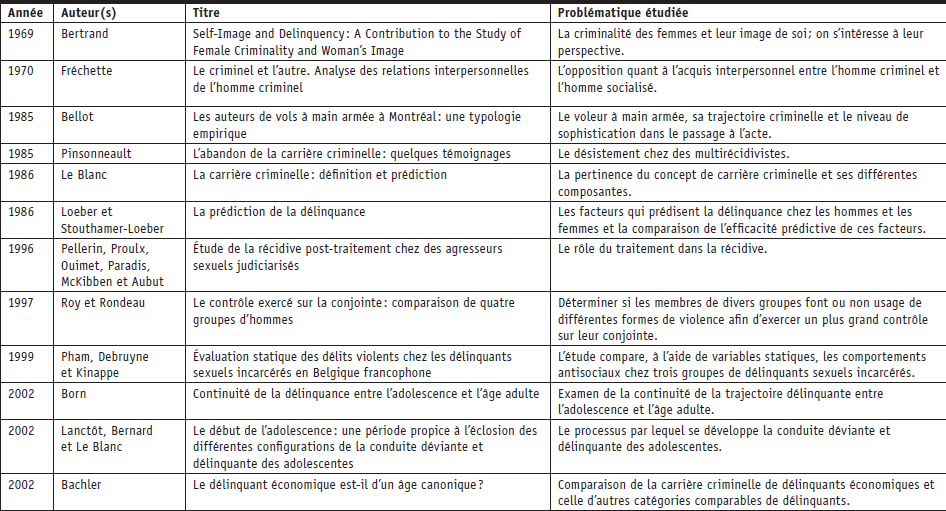 | Année | Auteur(s) | Titre | Problématique étudiée |
|---|---|---|---|
| 1969 | Bertrand | Self-Image and Delinquency: A Contribution to the Study of Female Criminality and Woman's Image | La criminalité des femmes et leur image de soi; on s'intéresse à leur perspective. |
| 1970 | Fréchette | Le criminel et l'autre. Analyse des relations interpersonnelles de l'homme criminel | L'opposition quant à l'acquis interpersonnel entre l'homme criminel et l'homme socialisé. |
| 1985 | Bellot | Les auteurs de vols à main armée à Montréal: une typologie empirique | Le voleur à main armée, sa trajectoire criminelle et le niveau de sophistication dans le passage à l'acte. |
| 1985 | Pinsonneault | L'abandon de la carrière criminelle: quelques témoignages | Le désistement chez des multirécidivistes. |
| 1986 | Le Blanc | La carrière criminelle: définition et prédiction | La pertinence du concept de carrière criminelle et ses différentes composantes. |
| 1986 | Loeber et Stouthamer-Loeber | La prédiction de la délinquance | Les facteurs qui prédisent la délinquance chez les hommes et les femmes et la comparaison de l'efficacité prédictive de ces facteurs. |
| 1996 | Pellerin, Proulx, Ouimet, Paradis, McKibben et Aubut | Étude de la récidive post-traitement chez des agresseurs sexuels judiciarisés | Le rôle du traitement dans la récidive. |
| 1997 | Roy et Rondeau | Le contrôle exercé sur la conjointe: comparaison de quatre groupes d'hommes | Déterminer si les membres de divers groupes font ou non usage de différentes formes de violence afin d'exercer un plus grand contrôle sur leur conjointe. |
| 1999 | Pham, Debruyne et Kinappe | Évaluation statique des délits violents chez les délinquants sexuels incarcérés en Belgique francophone | L'étude compare, à l'aide de variables statiques, les comportements antisociaux chez trois groupes de délinquants sexuels incarcérés. |
| 2002 | Born | Continuité de la délinquance entre l'adolescence et l'âge adulte | Examen de la continuité de la trajectoire délinquante entre l'adolescence et l'âge adulte. |
| 2002 | Lanctôt, Bernard et Le Blanc | Le début de l'adolescence: une période propice à l'éclosion des différentes configurations de la conduite déviante et délinquante des adolescentes | Le processus par lequel se développe la conduite déviante et délinquante des adolescentes. |
| 2002 | Bachler | Le délinquant économique est-il d'un âge canonique? | Comparaison de la carrière criminelle de délinquants économiques et celle d'autres catégories comparables de délinquants. |